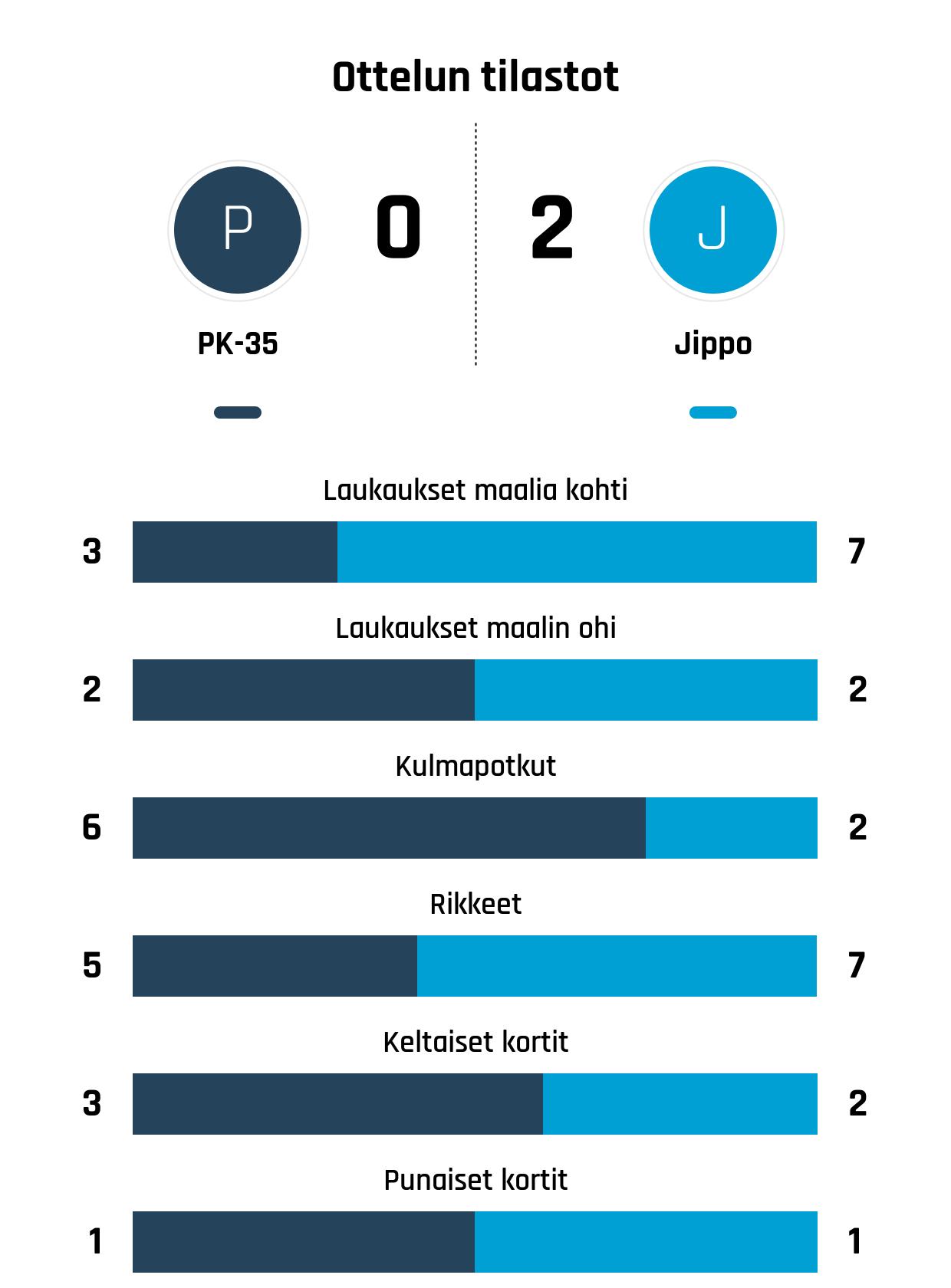 Ottelun tilastot

P

0

2

J

PK-35

Jippo

Laukaukset maalia kohti

3

7

Laukaukset maalin ohi

2

2

Kulmapotkut

6

2

Rikkeet

5

7

Keltaiset kortit

3

2

Punaiset kortit

1

1